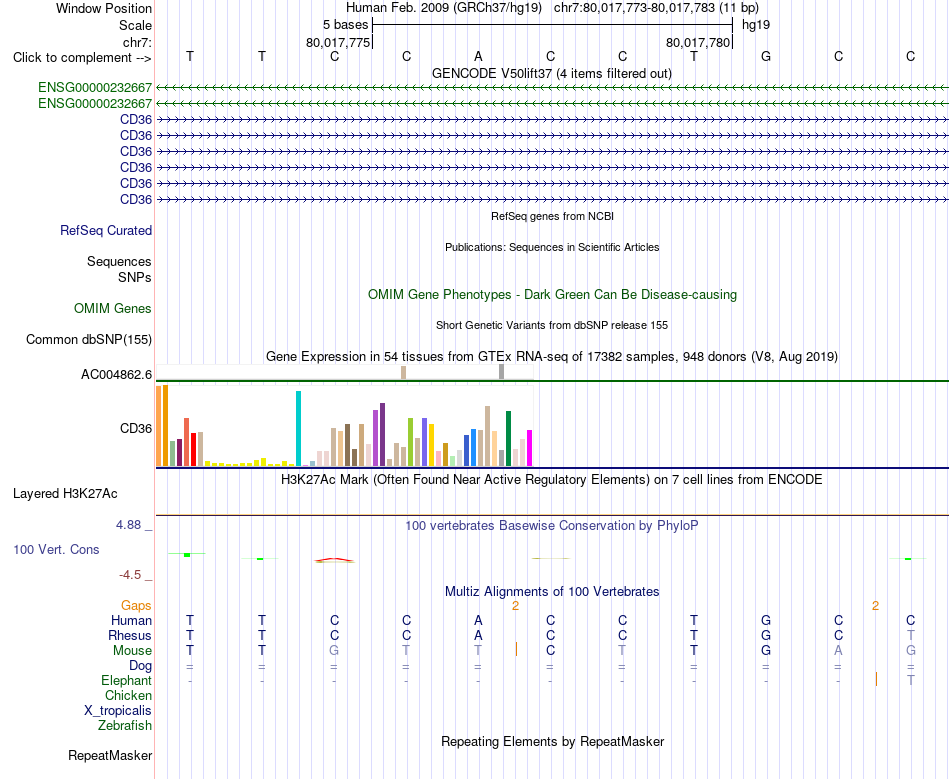 Window Position	Human Feb. 2009 (GRCh37/hg19) chr7:80,017,773-80,017,783 (11 bp)
Scale	5 bases	hg19
chr7:	80,017,775	80,017,780
Click to complement -->	T T C C A C C T G C C
GENCODE V50lift37 (4 items filtered out)
ENSG00000232667
ENSG00000232667
CD36
CD36
CD36
CD36
CD36
CD36
RefSeq genes from NCBI
RefSeq Curated
Publications: Sequences in Scientific Articles
Sequences
SNPs
OMIM Gene Phenotypes - Dark Green Can Be Disease-causing
OMIM Genes
Short Genetic Variants from dbSNP release 155
Common dbSNP(155)
Gene Expression in 54 tissues from GTEx RNA-seq of 17382 samples, 948 donors (V8, Aug 2019)
AC004862.6
CD36
H3K27Ac Mark (Often Found Near Active Regulatory Elements) on 7 cell lines from ENCODE
Layered H3K27Ac
4.88 _
100 vertebrates Basewise Conservation by PhyloP
100 Vert. Cons
-4.5 _
Multiz Alignments of 100 Vertebrates
Gaps	2	2
Human	T T C C A C C T G C C
Rhesus	T T C C A C C T G C T
Mouse	T T G T T C T T G A G
Dog	= = = = = = = = = = =
Elephant	- - - - - - - - - - T
Chicken
X_tropicalis
Zebrafish
Repeating Elements by RepeatMasker
RepeatMasker